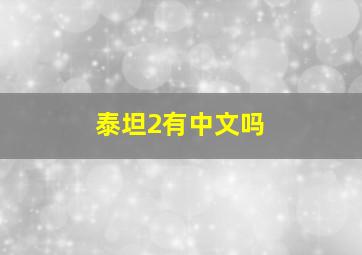 泰坦2有中文吗